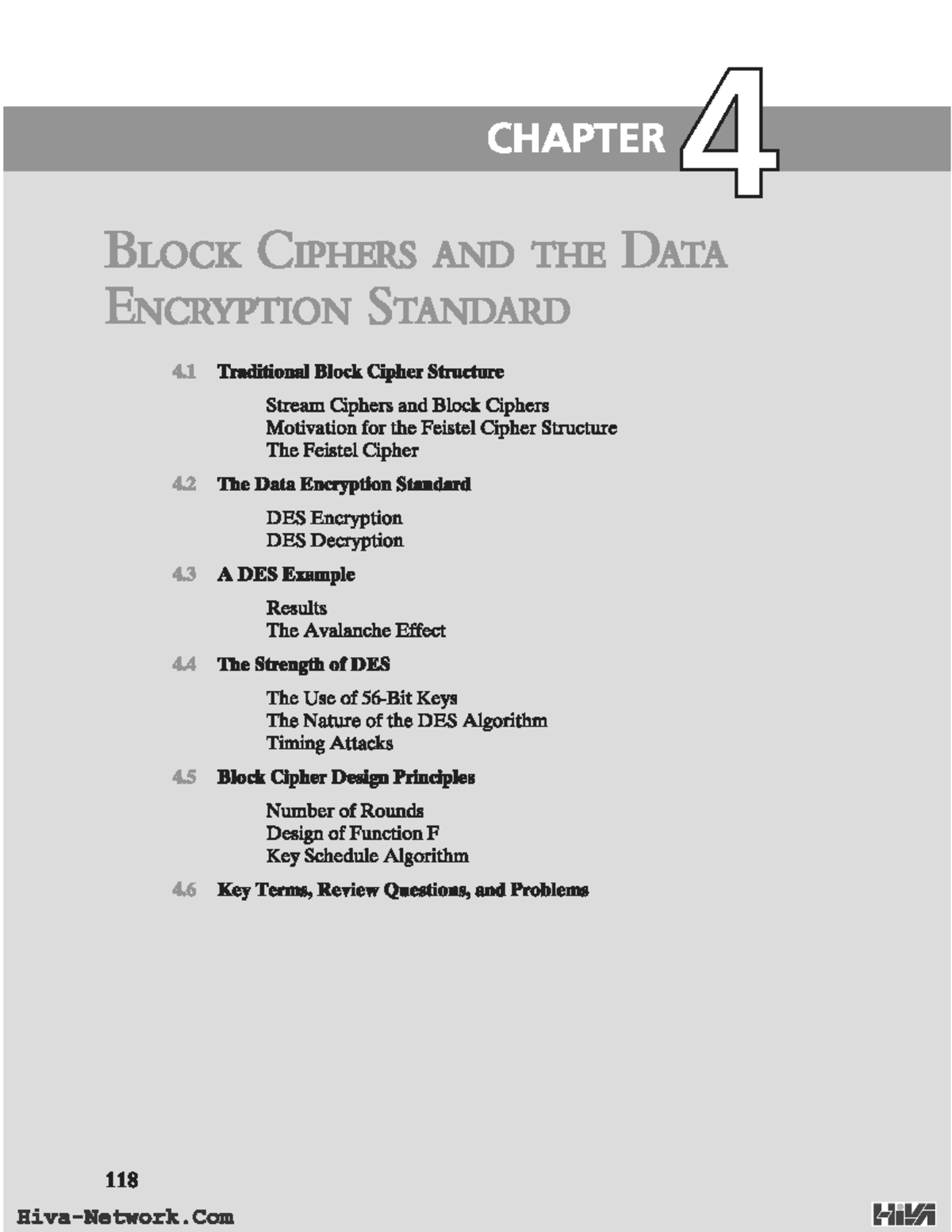 CHAPTER 4

BLOCK CIPHERS AND THE DATA ENCRYPTION STANDARD

4.1 Traditional Block Cipher Structure

Stream Ciphers and Block Ciphers
Motivation for the Feistel Cipher Structure
The Feistel Cipher

4.2 The Data Encryption Standard

DES Encryption
DES Decryption

4.3 A DES Example

Results
The Avalanche Effect

4.4 The Strength of DES

The Use of 56-Bit Keys
The Nature of the DES Algorithm
Timing Attacks

4.5 Block Cipher Design Principles

Number of Rounds
Design of Function F
Key Schedule Algorithm

4.6 Key Terms, Review Questions, and Problems

118

Hiva-Network.Com

HiVA